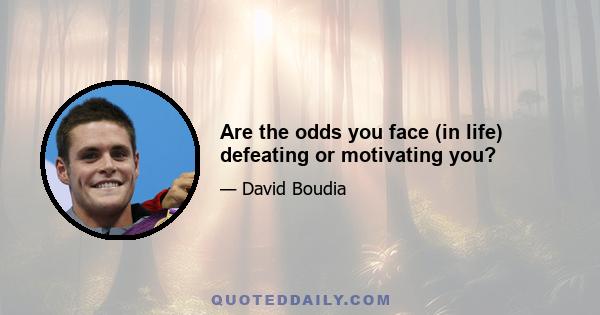 Are the odds you face (in life) defeating or motivating you?

— David Boudia

QUOTEDDAILY.COM